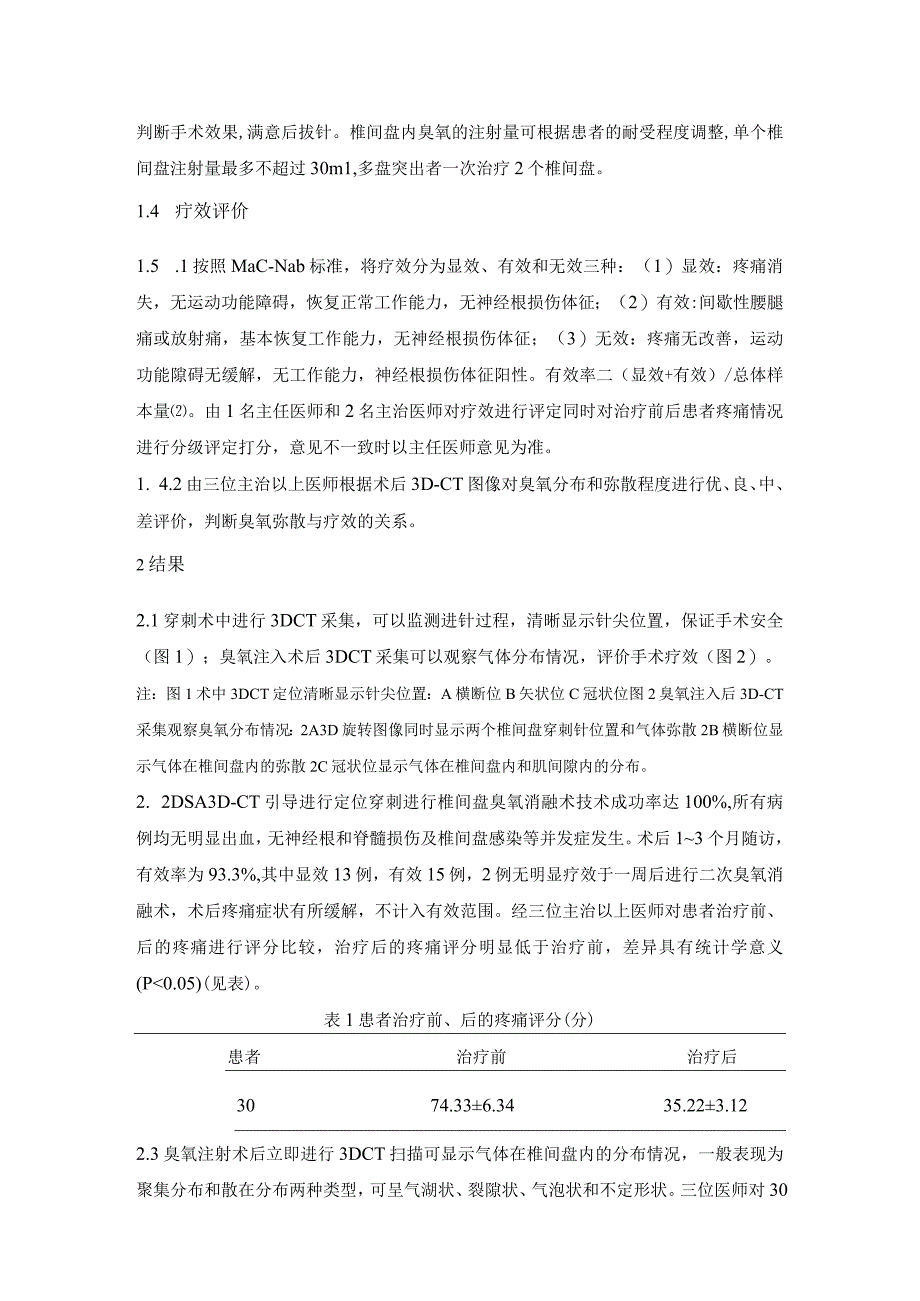 判断手术效果,满意后拔针。椎间盘内臭氧的注射量可根据患者的耐受程度调整,单个椎间盘注射量最多不超过30m1,多盘突出者一次治疗2个椎间盘。

1.4 疗效评价

1.5 .1按照MaC-Nab标准，将疗效分为显效、有效和无效三种：（1）显效：疼痛消失，无运动功能障碍，恢复正常工作能力，无神经根损伤体征；（2）有效:间歇性腰腿痛或放射痛，基本恢复工作能力，无神经根损伤体征；（3）无效：疼痛无改善，运动功能隙碍无缓解，无工作能力，神经根损伤体征阳性。有效率二（显效+有效）/总体样本量⑵。由1名主任医师和2名主治医师对疗效进行评定同时对治疗前后患者疼痛情况进行分级评定打分，意见不一致时以主任医师意见为准。

1. 4.2由三位主治以上医师根据术后3D-CT图像对臭氧分布和弥散程度进行优、良、中、差评价，判断臭氧弥散与疗效的关系。

2结果

2.1穿刺术中进行3DCT采集，可以监测进针过程，清晰显示针尖位置，保证手术安全（图1）；臭氧注入术后3DCT采集可以观察气体分布情况，评价手术疗效（图2）。
注：图1术中3DCT定位清晰显示针尖位置：A横断位B矢状位C冠状位图2臭氧注入后3D-CT采集观察臭氧分布情况:2A3D旋转图像同时显示两个椎间盘穿刺针位置和气体弥散2B横断位显示气体在椎间盘内的弥散2C冠状位显示气体在椎间盘内和肌间隙内的分布。

2. 2DSA3D-CT引导进行定位穿刺进行椎间盘臭氧消融术技术成功率达100%,所有病例均无明显出血，无神经根和脊髓损伤及椎间盘感染等并发症发生。术后1~3个月随访，有效率为93.3%,其中显效13例，有效15例，2例无明显疗效于一周后进行二次臭氧消融术，术后疼痛症状有所缓解，不计入有效范围。经三位主治以上医师对患者治疗前、后的疼痛进行评分比较，治疗后的疼痛评分明显低于治疗前，差异具有统计学意义(P<0.05)(见表)。

表1患者治疗前、后的疼痛评分(分)

| 患者 | 治疗前 | 治疗后 |
|---|---|---|
| 30 | 74.33±6.34 | 35.22±3.12 |

2.3臭氧注射术后立即进行3DCT扫描可显示气体在椎间盘内的分布情况，一般表现为聚集分布和散在分布两种类型，可呈气湖状、裂隙状、气泡状和不定形状。三位医师对30